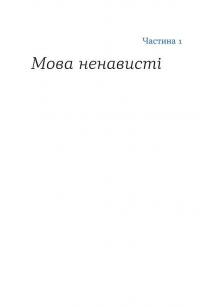 Частина 1

Мова ненависті